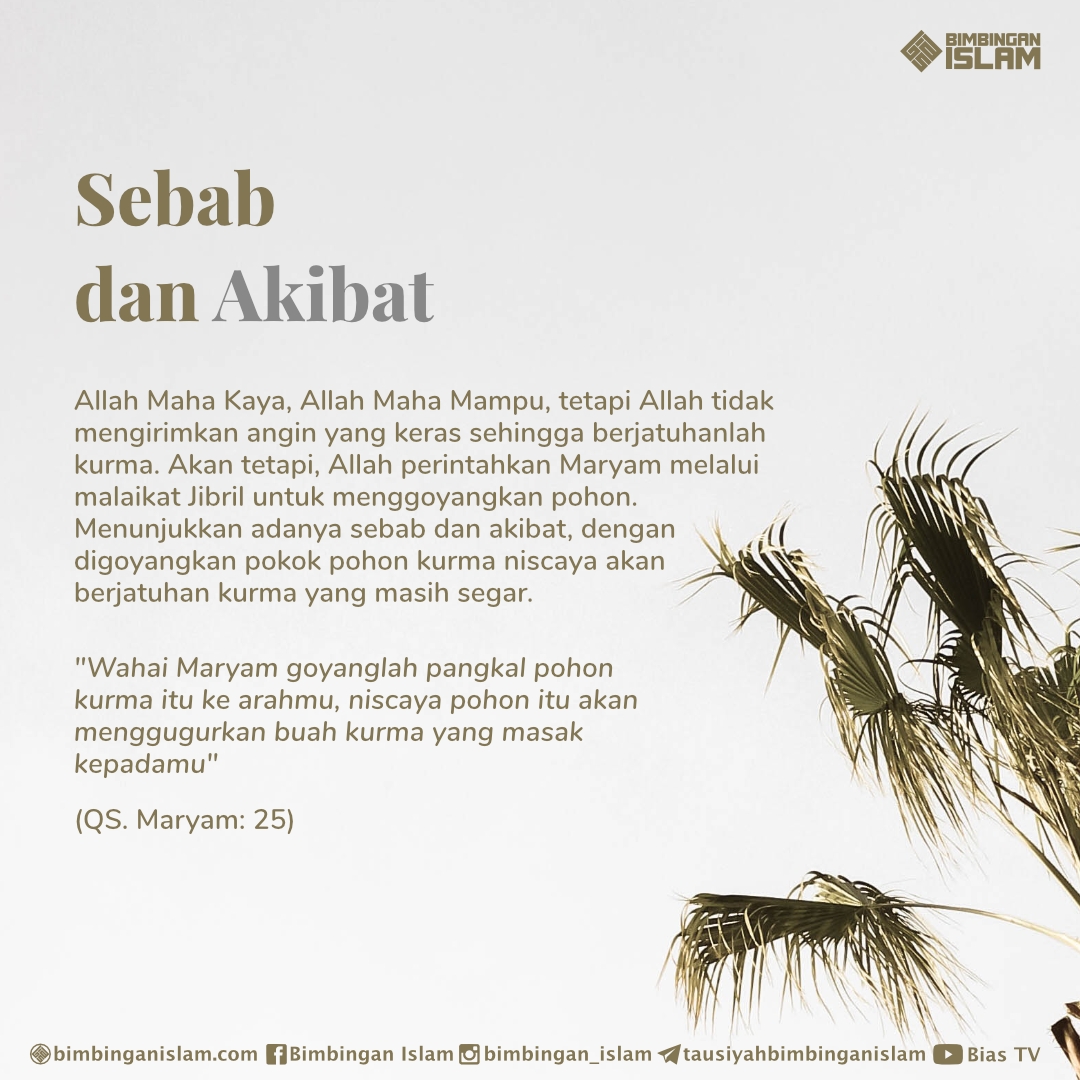 BIMBINGAN ISLAM

Sebab
dan Akibat

Allah Maha Kaya, Allah Maha Mampu, tetapi Allah tidak mengirimkan angin yang keras sehingga berjatuhanlah kurma. Akan tetapi, Allah perintahkan Maryam melalui malaikat Jibril untuk menggoyangkan pohon. Menunjukkan adanya sebab dan akibat, dengan digoyangkan pokok pohon kurma niscaya akan berjatuhan kurma yang masih segar.

"Wahai Maryam goyanglah pangkal pohon kurma itu ke arahmu, niscaya pohon itu akan menggugurkan buah kurma yang masak kepadamu"

(QS. Maryam: 25)

bimbinganislam.com Bimbingan Islam bimbingan_islam tausiyahbimbinganislam Bias TV